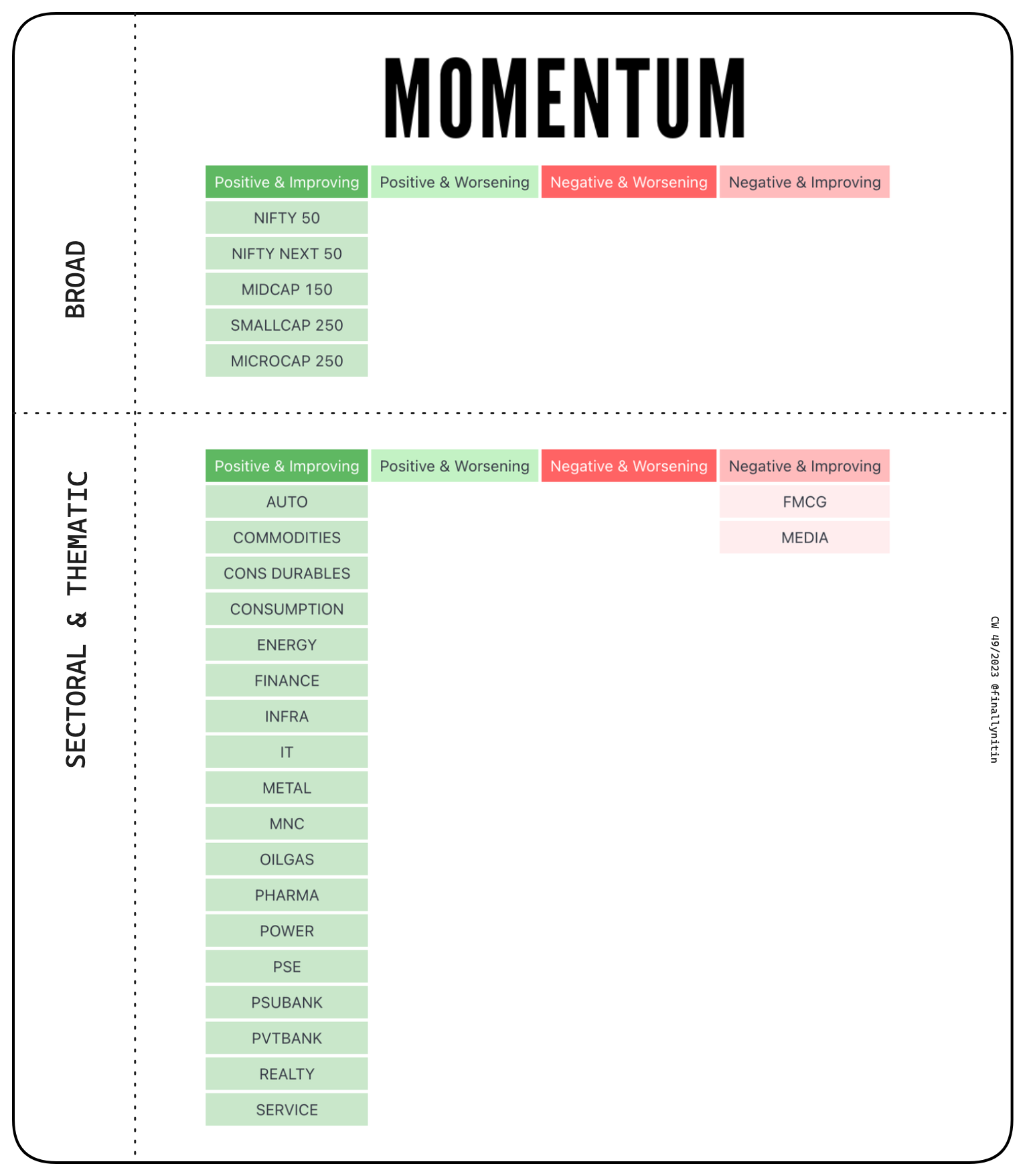 MOMENTUM

BROAD

| Positive & Improving | Positive & Worsening | Negative & Worsening | Negative & Improving |
|---|---|---|---|
| NIFTY 50 | | | |
| NIFTY NEXT 50 | | | |
| MIDCAP 150 | | | |
| SMALLCAP 250 | | | |
| MICROCAP 250 | | | |

SECTORAL & THEMATIC

| Positive & Improving | Positive & Worsening | Negative & Worsening | Negative & Improving |
|---|---|---|---|
| AUTO | | | FMCG |
| COMMODITIES | | | MEDIA |
| CONS DURABLES | | | |
| CONSUMPTION | | | |
| ENERGY | | | |
| FINANCE | | | |
| INFRA | | | |
| IT | | | |
| METAL | | | |
| MNC | | | |
| OILGAS | | | |
| PHARMA | | | |
| POWER | | | |
| PSE | | | |
| PSUBANK | | | |
| PVTBANK | | | |
| REALTY | | | |
| SERVICE | | | |

CW 49/2023 @finallynitin